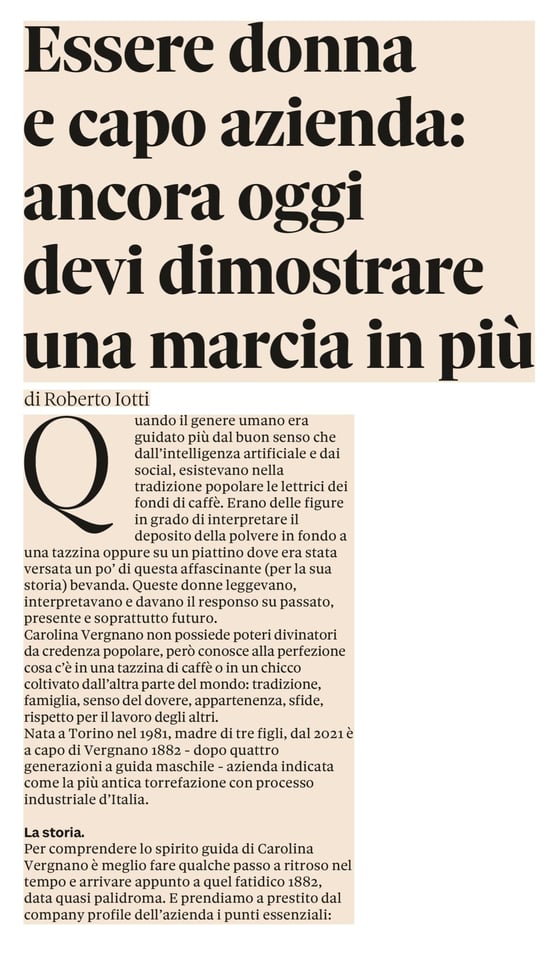 Essere donna e capo azienda: ancora oggi devi dimostrare una marcia in più

di Roberto Iotti

Quando il genere umano era guidato più dal buon senso che dall'intelligenza artificiale e dai social, esistevano nella tradizione popolare le lettrici dei fondi di caffè. Erano delle figure in grado di interpretare il deposito della polvere in fondo a una tazzina oppure su un piattino dove era stata versata un po' di questa affascinante (per la sua storia) bevanda. Queste donne leggevano, interpretavano e davano il responso su passato, presente e soprattutto futuro.
Carolina Vergnano non possiede poteri divinatori da credenza popolare, però conosce alla perfezione cosa c'è in una tazzina di caffè o in un chicco coltivato dall'altra parte del mondo: tradizione, famiglia, senso del dovere, appartenenza, sfide, rispetto per il lavoro degli altri.
Nata a Torino nel 1981, madre di tre figli, dal 2021 è a capo di Vergnano 1882 - dopo quattro generazioni a guida maschile - azienda indicata come la più antica torrefazione con processo industriale d'Italia.

La storia.
Per comprendere lo spirito guida di Carolina Vergnano è meglio fare qualche passo a ritroso nel tempo e arrivare appunto a quel fatidico 1882, data quasi palidroma. E prendiamo a prestito dal company profile dell'azienda i punti essenziali: